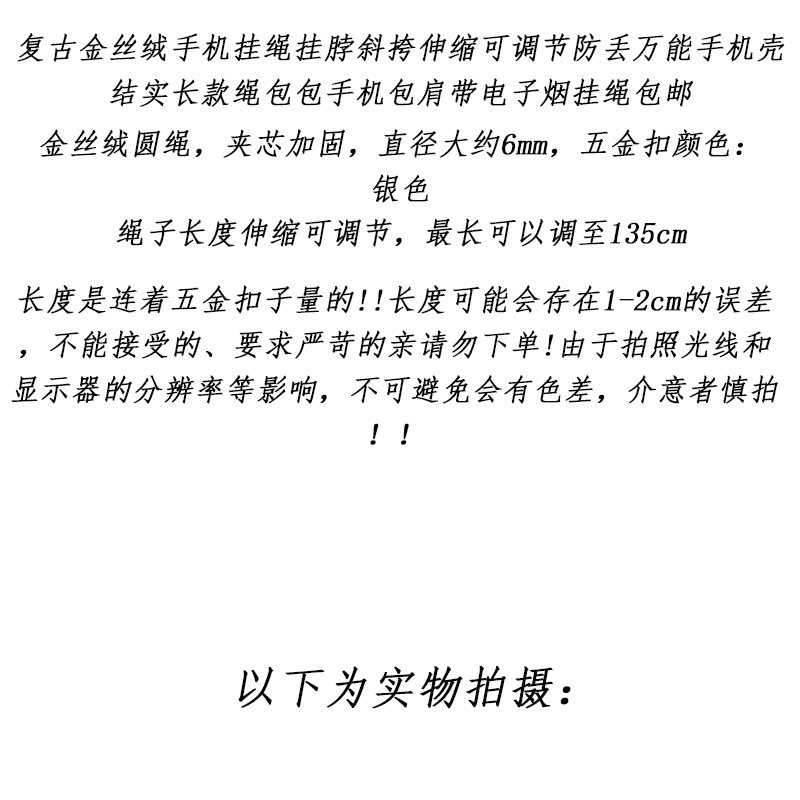 复古金丝绒手机挂绳挂脖斜挎伸缩可调节防丢万能手机壳结实长款绳包包手机包肩带电子烟挂绳包邮

金丝绒圆绳，夹芯加固，直径大约6mm，五金扣颜色：银色

绳子长度伸缩可调节，最长可以调至135cm

长度是连着五金扣子量的!!长度可能会存在1-2cm的误差，不能接受的、要求严苛的亲请勿下单!由于拍照光线和显示器的分辨率等影响，不可避免会有色差，介意者慎拍！！

以下为实物拍摄：